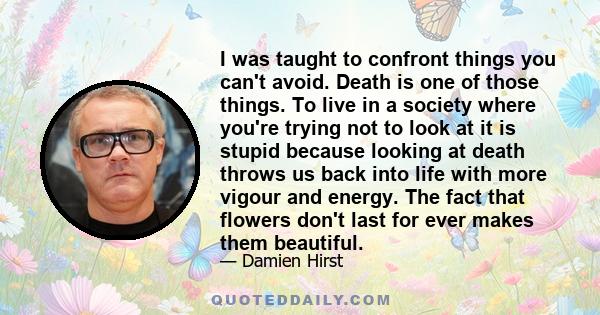 I was taught to confront things you can't avoid. Death is one of those things. To live in a society where you're trying not to look at it is stupid because looking at death throws us back into life with more vigour and energy. The fact that flowers don't last for ever makes them beautiful.

— Damien Hirst

QUOTEDDAILY.COM